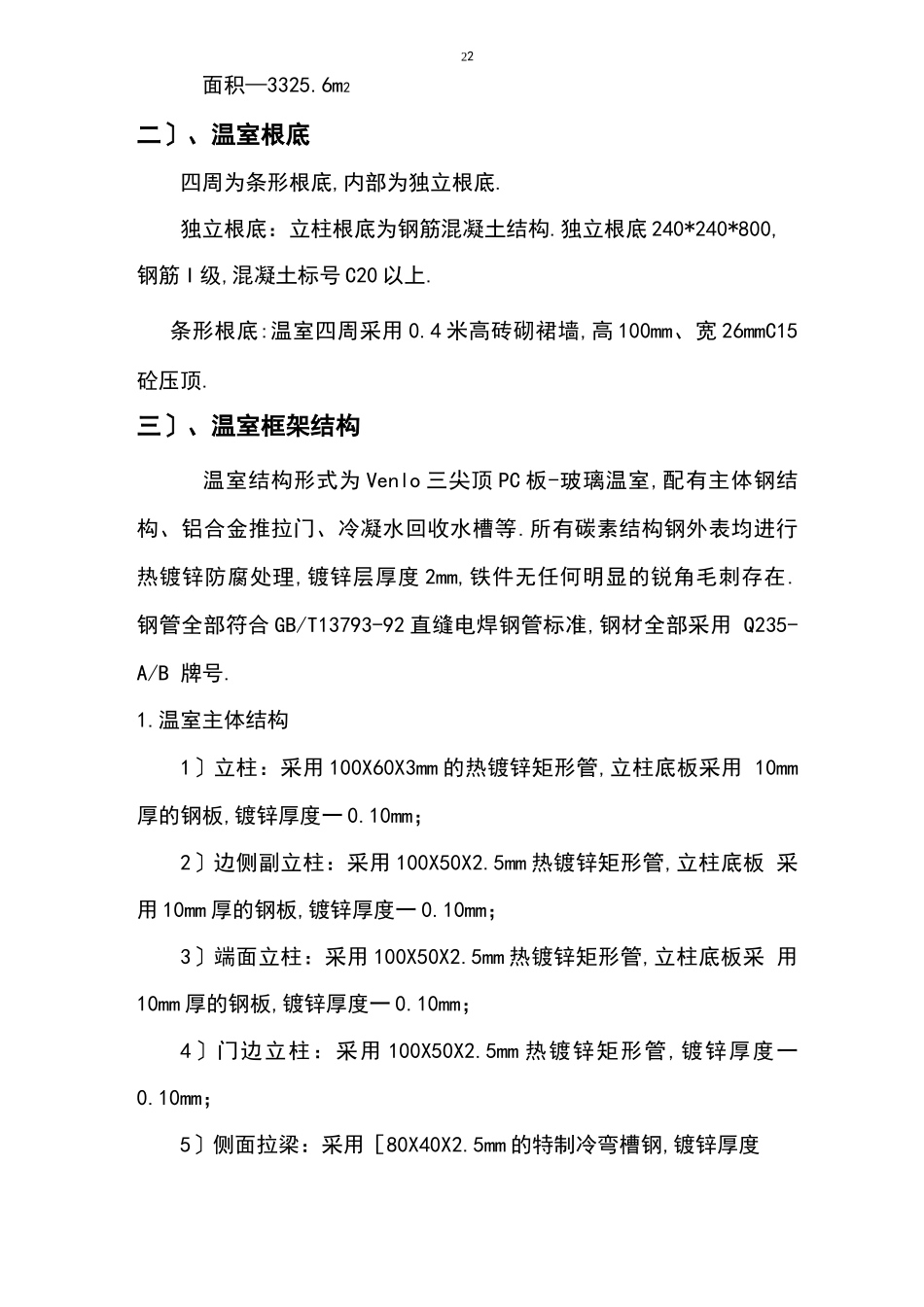 22

面积—3325.6m2

二〕、温室根底

四周为条形根底,内部为独立根底.

独立根底：立柱根底为钢筋混凝土结构.独立根底240*240*800,钢筋Ⅰ级,混凝土标号C20以上.

条形根底:温室四周采用0.4米高砖砌裙墙,高100mm、宽26mmC15砼压顶.

三〕、温室框架结构

温室结构形式为Venlo三尖顶PC板-玻璃温室,配有主体钢结构、铝合金推拉门、冷凝水回收水槽等.所有碳素结构钢外表均进行热镀锌防腐处理,镀锌层厚度2mm,铁件无任何明显的锐角毛刺存在.钢管全部符合GB/T13793-92直缝电焊钢管标准,钢材全部采用 Q235-A/B 牌号.

1.温室主体结构

1〕立柱：采用100X60X3mm的热镀锌矩形管,立柱底板采用 10mm厚的钢板,镀锌厚度一0.10mm;

2〕边侧副立柱：采用100X50X2.5mm热镀锌矩形管,立柱底板 采用10mm厚的钢板,镀锌厚度一0.10mm;

3〕端面立柱：采用100X50X2.5mm热镀锌矩形管,立柱底板采 用10mm厚的钢板,镀锌厚度一0.10mm;

4〕门边立柱：采用100X50X2.5mm热镀锌矩形管,镀锌厚度一0.10mm;

5〕侧面拉梁：采用［80X40X2.5mm的特制冷弯槽钢,镀锌厚度